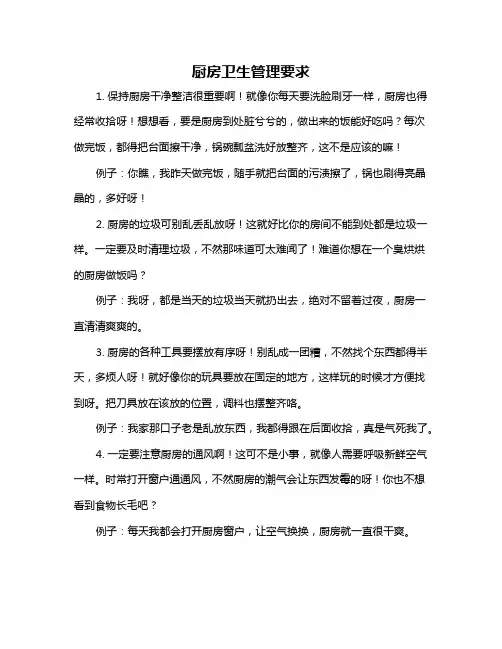 厨房卫生管理要求

1. 保持厨房干净整洁很重要啊！就像你每天要洗脸刷牙一样，厨房也得经常收拾呀！想想看，要是厨房到处脏兮兮的，做出来的饭能好吃吗？每次做完饭，都得把台面擦干净，锅碗瓢盆洗好放整齐，这不是应该的嘛！

例子：你瞧，我昨天做完饭，随手就把台面的污渍擦了，锅也刷得亮晶晶的，多好呀！

2. 厨房的垃圾可别乱丢乱放呀！这就好比你的房间不能到处都是垃圾一样。一定要及时清理垃圾，不然那味道可太难闻了！难道你想在一个臭烘烘的厨房做饭吗？

例子：我呀，都是当天的垃圾当天就扔出去，绝对不留着过夜，厨房一直清清爽爽的。

3. 厨房的各种工具要摆放有序呀！别乱成一团糟，不然找个东西都得半天，多烦人呀！就好像你的玩具要放在固定的地方，这样玩的时候才方便找到呀。把刀具放在该放的位置，调料也摆整齐咯。

例子：我家那口子老是乱放东西，我都得跟在后面收拾，真是气死我了。

4. 一定要注意厨房的通风啊！这可不是小事，就像人需要呼吸新鲜空气一样。时常打开窗户通通风，不然厨房的潮气会让东西发霉的呀！你也不想看到食物长毛吧？

例子：每天我都会打开厨房窗户，让空气换换，厨房就一直很干爽。